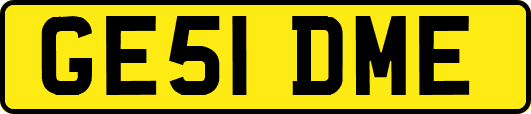 GE51 DME